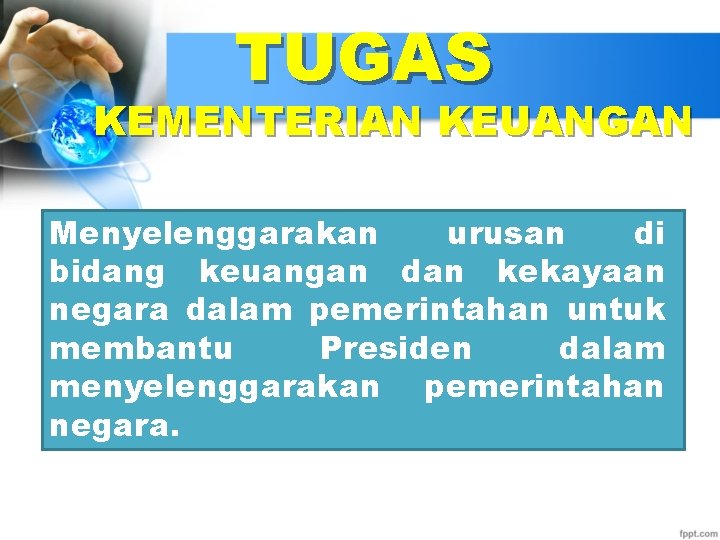 TUGAS
KEMENTERIAN KEUANGAN

Menyelenggarakan urusan di bidang keuangan dan kekayaan negara dalam pemerintahan untuk membantu Presiden dalam menyelenggarakan pemerintahan negara.

fppt.com